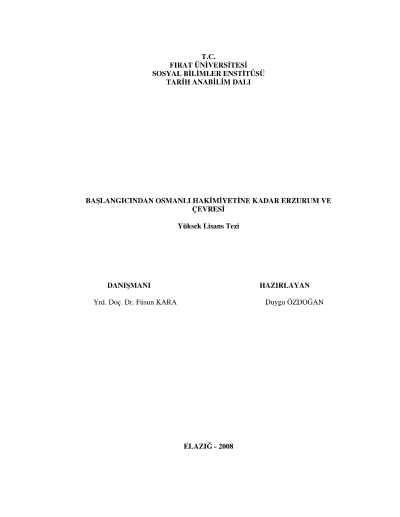 T.C.
FIRAT ÜNİVERSİTESİ
SOSYAL BİLİMLER ENSTİTÜSÜ
TARİH ANABİLİM DALI

BAŞLANGICINDAN OSMANLI HAKİMİYETİNE KADAR ERZURUM VE ÇEVRESİ

Yüksek Lisans Tezi

DANIŞMANI

Yrd. Doç. Dr. Füsun KARA

HAZIRLAYAN

Duygu ÖZDOĞAN

ELAZIĞ - 2008